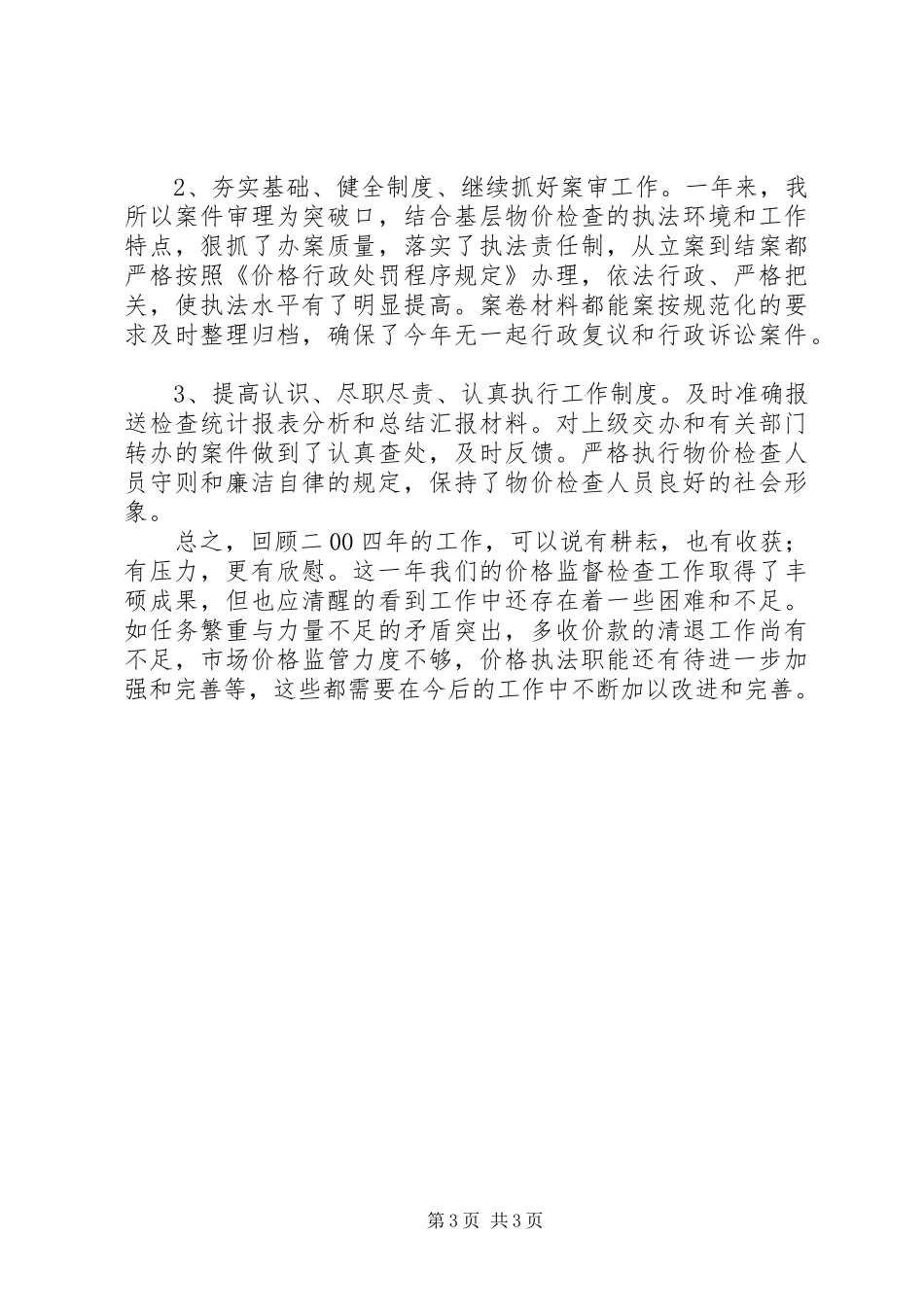 2、夯实基础、健全制度、继续抓好案审工作。一年来，我所以案件审理为突破口，结合基层物价检查的执法环境和工作特点，狠抓了办案质量，落实了执法责任制，从立案到结案都严格按照《价格行政处罚程序规定》办理，依法行政、严格把关，使执法水平有了明显提高。案卷材料都能案按规范化的要求及时整理归档，确保了今年无一起行政复议和行政诉讼案件。

3、提高认识、尽职尽责、认真执行工作制度。及时准确报送检查统计报表分析和总结汇报材料。对上级交办和有关部门转办的案件做到了认真查处，及时反馈。严格执行物价检查人员守则和廉洁自律的规定，保持了物价检查人员良好的社会形象。

总之，回顾二00四年的工作，可以说有耕耘，也有收获；有压力，更有欣慰。这一年我们的价格监督检查工作取得了丰硕成果，但也应清醒的看到工作中还存在着一些困难和不足。如任务繁重与力量不足的矛盾突出，多收价款的清退工作尚有不足，市场价格监管力度不够，价格执法职能还有待进一步加强和完善等，这些都需要在今后的工作中不断加以改进和完善。

第3页 共3页